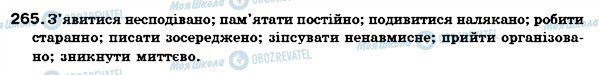 265. З'явитися несподівано; пам'ятати постійно; подивитися налякано; робити старанно; писати зосереджено; зіпсувати ненавмисне; прийти організовано; зникнути миттєво.

Моя Школа OBOZREVATEL